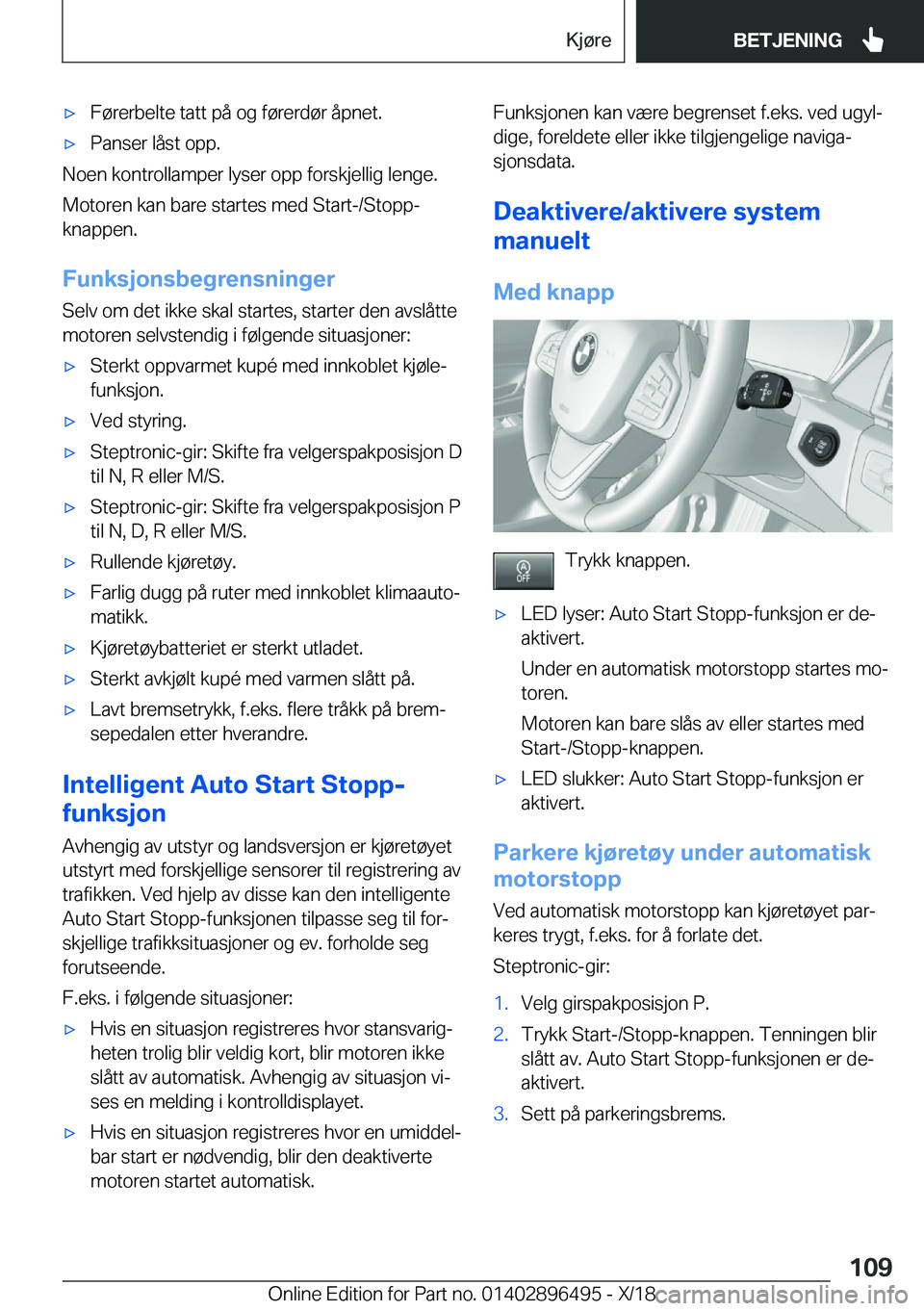 Kjøre

BETJENING

▷ Førerbelte tatt på og førerdør åpnet.

▷ Panser låst opp.

Noen kontrollamper lyser opp forskjellig lenge.

Motoren kan bare startes med Start-/Stopp-knappen.

Funksjonsbegrensninger

Selv om det ikke skal startes, starter den avslåtte motoren selvstendig i følgende situasjoner:

▷ Sterkt oppvarmet kupé med innkoblet kjølefunksjon.

▷ Ved styring.

▷ Steptronic-gir: Skifte fra velgerspakposisjon D til N, R eller M/S.

▷ Steptronic-gir: Skifte fra velgerspakposisjon P til N, D, R eller M/S.

▷ Rullende kjøretøy.

▷ Farlig dugg på ruter med innkoblet klimaautomatikk.

▷ Kjøretøybatteriet er sterkt utladet.

▷ Sterkt avkjølt kupé med varmen slått på.

▷ Lavt bremsetrykk, f.eks. flere tråkk på bremsepedalen etter hverandre.

Intelligent Auto Start Stopp-funksjon

Avhengig av utstyr og landsversjon er kjøretøyet utstyrt med forskjellige sensorer til registrering av trafikken. Ved hjelp av disse kan den intelligente Auto Start Stopp-funksjonen tilpasse seg til forskjellige trafikksituasjoner og ev. forholde seg forutseende.

F.eks. i følgende situasjoner:

▷ Hvis en situasjon registreres hvor stansvarigheten trolig blir veldig kort, blir motoren ikke slått av automatisk. Avhengig av situasjon vises en melding i kontrolldisplayet.

▷ Hvis en situasjon registreres hvor en umiddelbar start er nødvendig, blir den deaktiverte motoren startet automatisk.

Funksjonen kan være begrenset f.eks. ved ugyldige, foreldete eller ikke tilgjengelige navigasjonsdata.

Deaktivere/aktivere system manuelt

Med knapp

OFF

Trykk knappen.

▷ LED lyser: Auto Start Stopp-funksjon er deaktivert.

Under en automatisk motorstopp startes motoren.

Motoren kan bare slås av eller startes med Start-/Stopp-knappen.

▷ LED slukker: Auto Start Stopp-funksjon er aktivert.

Parkere kjøretøy under automatisk motorstopp

Ved automatisk motorstopp kan kjøretøyet parkeres trygt, f.eks. for å forlate det.

Steptronic-gir:

1. Velg girspakposisjon P.

2. Trykk Start-/Stopp-knappen. Tenningen blir slått av. Auto Start Stopp-funksjonen er deaktivert.

3. Sett på parkeringsbrems.

109

Online Edition for Part no. 01402896495 - X/18 carmanualsonline.info